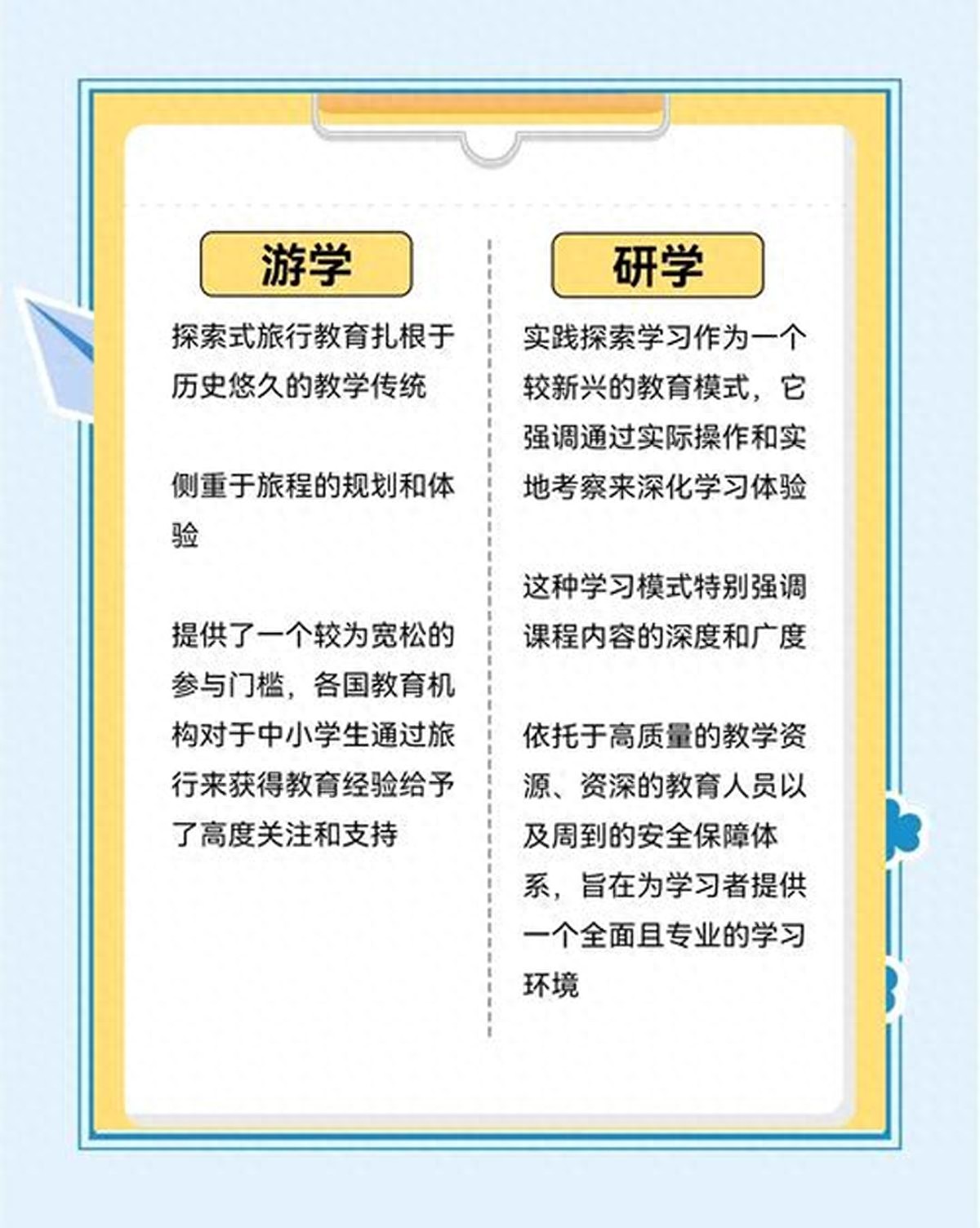 游学

探索式旅行教育扎根于历史悠久的教学传统

侧重于旅程的规划和体验

提供了一个较为宽松的参与门槛，各国教育机构对于中小学生通过旅行来获得教育经验给予了高度关注和支持

研学

实践探索学习作为一个较新兴的教育模式，它强调通过实际操作和实地考察来深化学习体验

这种学习模式特别强调课程内容的深度和广度

依托于高质量的教学资源、资深的教育人员以及周到的安全保障体系，旨在为学习者提供一个全面且专业的学习环境